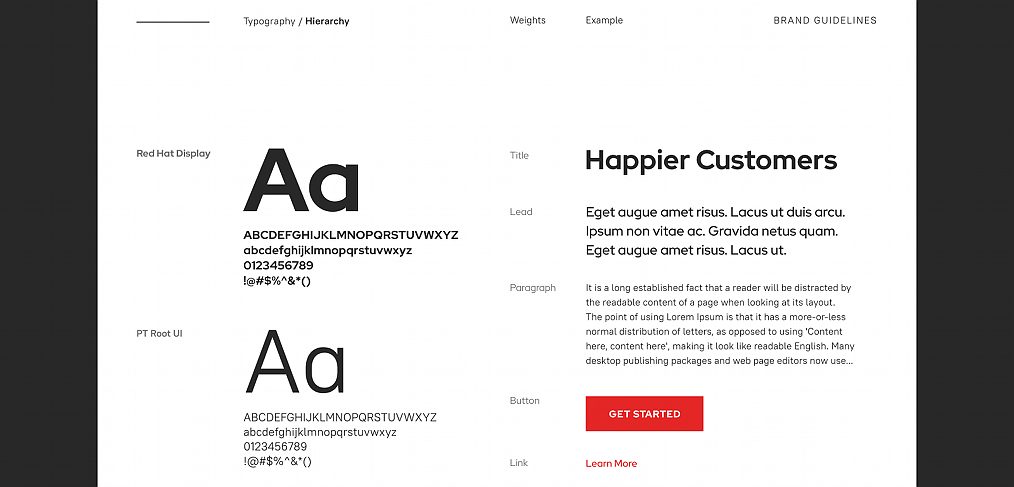 Typography / Hierarchy

Weights

Example

BRAND GUIDELINES

Red Hat Display

Aa

ABCDEFGHIJKLMNOPQRSTUVWXYZ
abcdefghijklmnopqrstuvwxyz
0123456789
!@#$%^&*()

PT Root UI

Aa

ABCDEFGHIJKLMNOPQRSTUVWXYZ
abcdefghijklmnopqrstuvwxyz
0123456789
!@#$%^&*()

Title

Happier Customers

Lead

Eget augue amet risus. Lacus ut duis arcu. Ipsum non vitae ac. Gravida netus quam. Eget augue amet risus. Lacus ut.

Paragraph

It is a long established fact that a reader will be distracted by the readable content of a page when looking at its layout. The point of using Lorem Ipsum is that it has a more-or-less normal distribution of letters, as opposed to using 'Content here, content here', making it look like readable English. Many desktop publishing packages and web page editors now use...

Button

GET STARTED

Link

Learn More